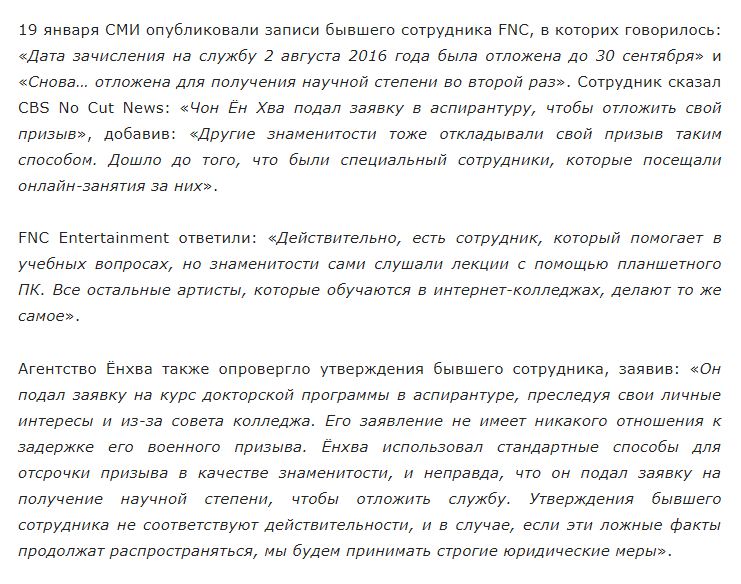 19 января СМИ опубликовали записи бывшего сотрудника FNC, в которых говорилось: «Дата зачисления на службу 2 августа 2016 года была отложена до 30 сентября» и «Снова… отложена для получения научной степени во второй раз». Сотрудник сказал CBS No Cut News: «Чон Ён Хва подал заявку в аспирантуру, чтобы отложить свой призыв», добавив: «Другие знаменитости тоже откладывали свой призыв таким способом. Дошло до того, что были специальный сотрудники, которые посещали онлайн-занятия за них».

FNC Entertainment ответили: «Действительно, есть сотрудник, который помогает в учебных вопросах, но знаменитости сами слушали лекции с помощью планшетного ПК. Все остальные артисты, которые обучаются в интернет-колледжах, делают то же самое».

Агентство Ёнхва также опровергло утверждения бывшего сотрудника, заявив: «Он подал заявку на курс докторской программы в аспирантуре, преследуя свои личные интересы и из-за совета колледжа. Его заявление не имеет никакого отношения к задержке его военного призыва. Ёнхва использовал стандартные способы для отсрочки призыва в качестве знаменитости, и неправда, что он подал заявку на получение научной степени, чтобы отложить службу. Утверждения бывшего сотрудника не соответствуют действительности, и в случае, если эти ложные факты продолжат распространяться, мы будем принимать строгие юридические меры».